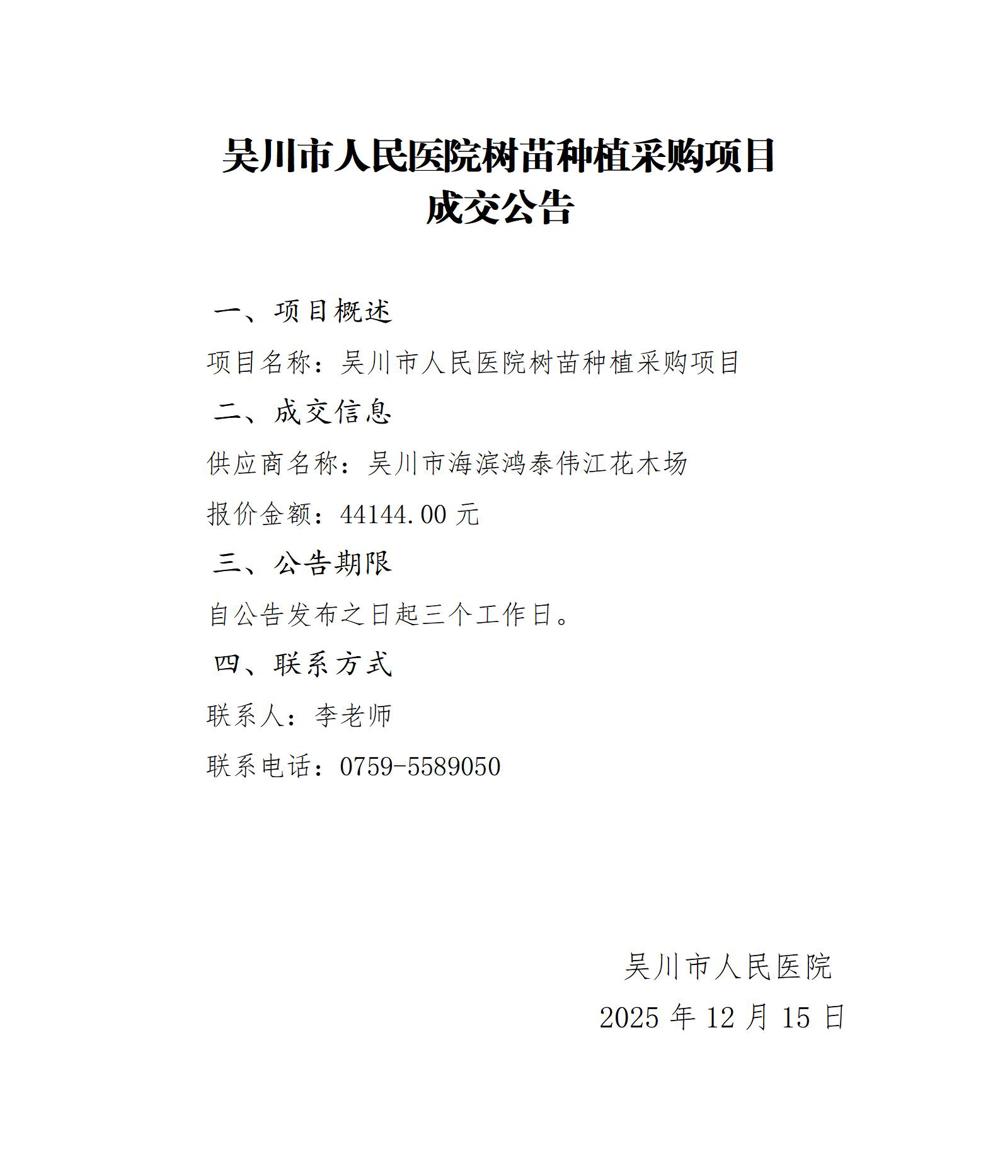 吴川市人民医院树苗种植采购项目
成交公告

一、项目概述

项目名称：吴川市人民医院树苗种植采购项目

二、成交信息

供应商名称：吴川市海滨鸿泰伟江花木场

报价金额：44144.00 元

三、公告期限

自公告发布之日起三个工作日。

四、联系方式

联系人：李老师

联系电话：0759-5589050

吴川市人民医院

2025 年 12 月 15 日